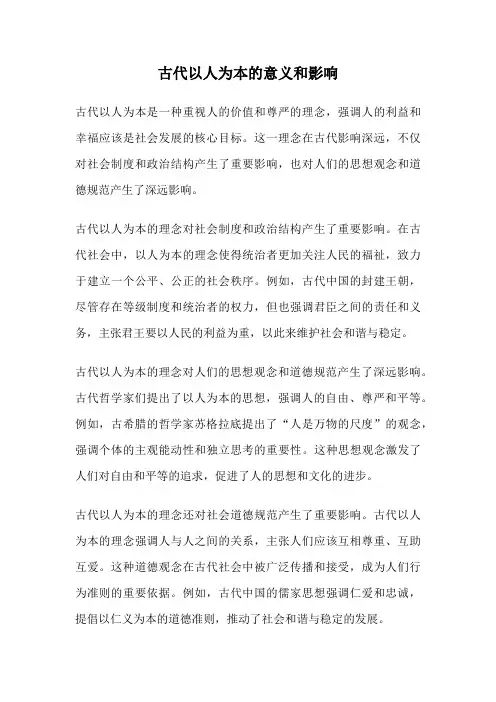 古代以人为本的意义和影响

古代以人为本是一种重视人的价值和尊严的理念，强调人的利益和幸福应该是社会发展的核心目标。这一理念在古代影响深远，不仅对社会制度和政治结构产生了重要影响，也对人们的思想观念和道德规范产生了深远影响。

古代以人为本的理念对社会制度和政治结构产生了重要影响。在古代社会中，以人为本的理念使得统治者更加关注人民的福祉，致力于建立一个公平、公正的社会秩序。例如，古代中国的封建王朝，尽管存在等级制度和统治者的权力，但也强调君臣之间的责任和义务，主张君王要以人民的利益为重，以此来维护社会和谐与稳定。

古代以人为本的理念对人们的思想观念和道德规范产生了深远影响。古代哲学家们提出了以人为本的思想，强调人的自由、尊严和平等。例如，古希腊的哲学家苏格拉底提出了“人是万物的尺度”的观念，强调个体的主观能动性和独立思考的重要性。这种思想观念激发了人们对自由和平等的追求，促进了人的思想和文化的进步。

古代以人为本的理念还对社会道德规范产生了重要影响。古代以人为本的理念强调人与人之间的关系，主张人们应该互相尊重、互助互爱。这种道德观念在古代社会中被广泛传播和接受，成为人们行为准则的重要依据。例如，古代中国的儒家思想强调仁爱和忠诚，提倡以仁义为本的道德准则，推动了社会和谐与稳定的发展。